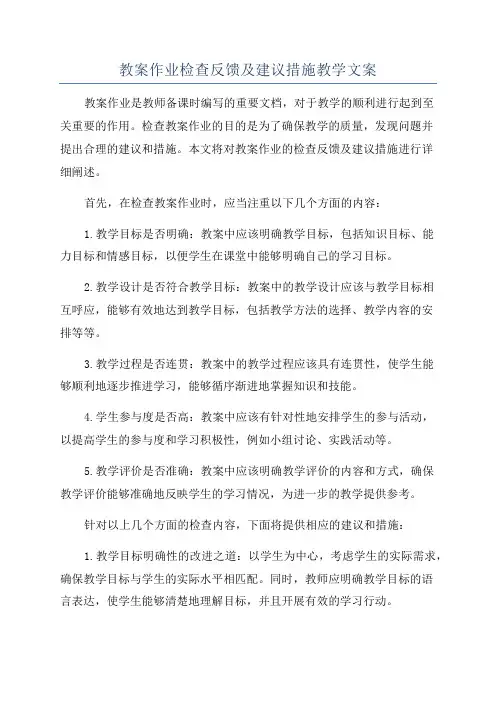 教案作业检查反馈及建议措施教学文案

教案作业是教师备课时编写的重要文档，对于教学的顺利进行起到至关重要的作用。检查教案作业的目的是为了确保教学的质量，发现问题并提出合理的建议和措施。本文将对教案作业的检查反馈及建议措施进行详细阐述。

首先，在检查教案作业时，应当注重以下几个方面的内容：

1.教学目标是否明确：教案中应该明确教学目标，包括知识目标、能力目标和情感目标，以便学生在课堂中能够明确自己的学习目标。

2.教学设计是否符合教学目标：教案中的教学设计应该与教学目标相互呼应，能够有效地达到教学目标，包括教学方法的选择、教学内容的安排等等。

3.教学过程是否连贯：教案中的教学过程应该具有连贯性，使学生能够顺利地逐步推进学习，能够循序渐进地掌握知识和技能。

4.学生参与度是否高：教案中应该有针对性地安排学生的参与活动，以提高学生的参与度和学习积极性，例如小组讨论、实践活动等。

5.教学评价是否准确：教案中应该明确教学评价的内容和方式，确保教学评价能够准确地反映学生的学习情况，为进一步的教学提供参考。

针对以上几个方面的检查内容，下面将提供相应的建议和措施：

1.教学目标明确性的改进之道：以学生为中心，考虑学生的实际需求，确保教学目标与学生的实际水平相匹配。同时，教师应明确教学目标的语言表达，使学生能够清楚地理解目标，并且开展有效的学习行动。